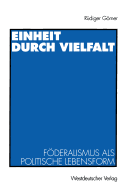 Rüdiger Görner

EINHEIT DURCH VIELFALT

FÖDERALISMUS ALS POLITISCHE LEBENSFORM

Westdeutscher Verlag